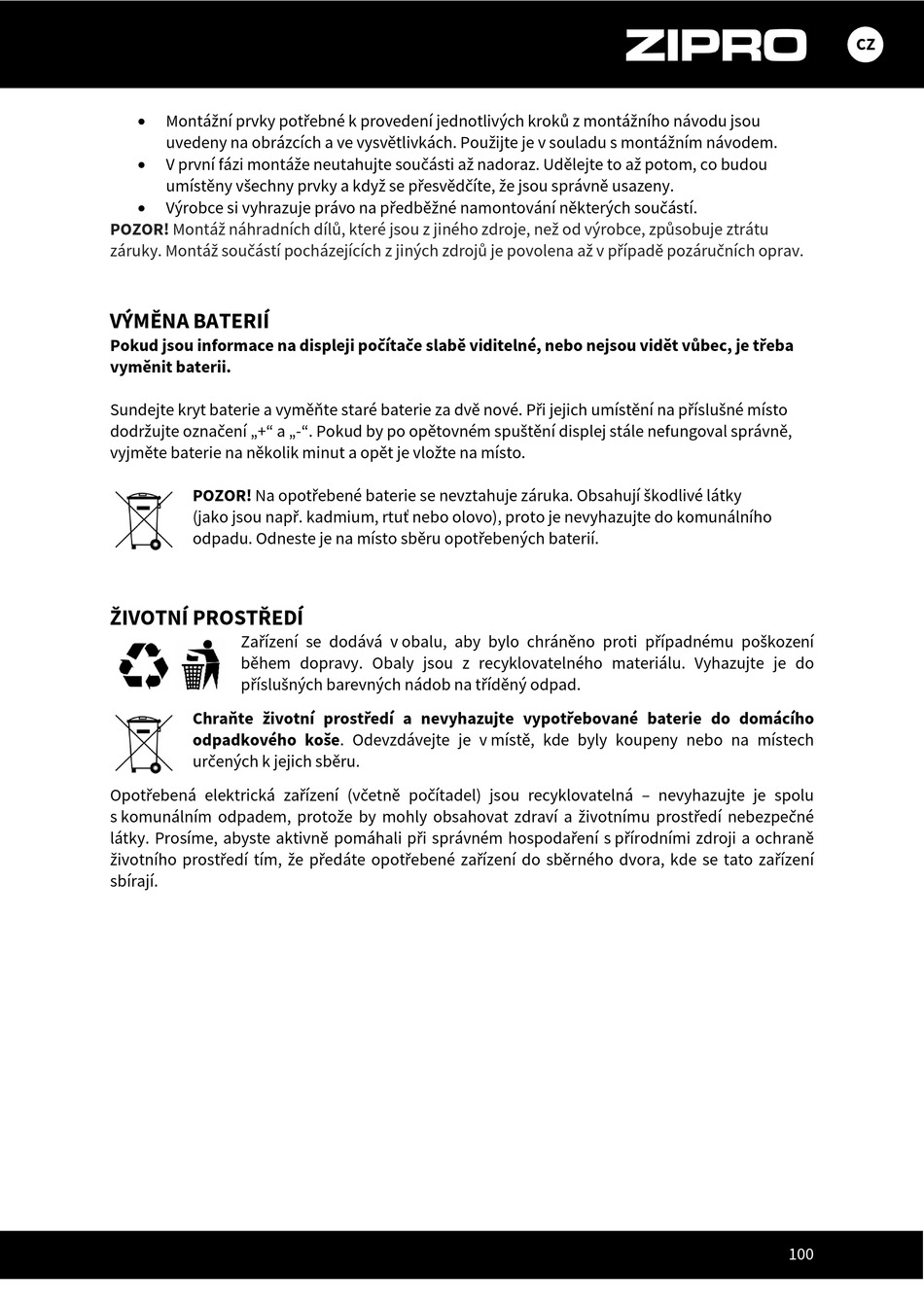 ZIPRO CZ

• Montážní prvky potřebné k provedení jednotlivých kroků z montážního návodu jsou uvedeny na obrázcích a ve vysvětlivkách. Použijte je v souladu s montážním návodem.
• V první fázi montáže neutahujte součásti až nadoraz. Udělejte to až potom, co budou umístěny všechny prvky a když se přesvědčíte, že jsou správně usazeny.
• Výrobce si vyhrazuje právo na předběžné namontování některých součástí.
POZOR! Montáž náhradních dílů, které jsou z jiného zdroje, než od výrobce, způsobuje ztrátu záruky. Montáž součástí pocházejících z jiných zdrojů je povolena až v případě pozáručních oprav.

VÝMĚNA BATERIÍ
Pokud jsou informace na displeji počítače slabě viditelné, nebo nejsou vidět vůbec, je třeba vyměnit baterii.

Sundejte kryt baterie a vyměňte staré baterie za dvě nové. Při jejich umístění na příslušné místo dodržujte označení „+“ a „-“. Pokud by po opětovném spuštění displej stále nefungoval správně, vyjměte baterie na několik minut a opět je vložte na místo.

POZOR! Na opotřebené baterie se nevztahuje záruka. Obsahují škodlivé látky (jako jsou např. kadmium, rtuť nebo olovo), proto je nevyhazujte do komunálního odpadu. Odneste je na místo sběru opotřebených baterií.

ŽIVOTNÍ PROSTŘEDÍ
Zařízení se dodává v obalu, aby bylo chráněno proti případnému poškození během dopravy. Obaly jsou z recyklovatelného materiálu. Vyhazujte je do příslušných barevných nádob na tříděný odpad.

Chraňte životní prostředí a nevyhazujte vypotřebované baterie do domácího odpadkového koše. Odevzdávejte je v místě, kde byly koupeny nebo na místech určených k jejich sběru.

Opotřebená elektrická zařízení (včetně počítadel) jsou recyklovatelná – nevyhazujte je spolu s komunálním odpadem, protože by mohly obsahovat zdraví a životnímu prostředí nebezpečné látky. Prosíme, abyste aktivně pomáhali při správném hospodaření s přírodními zdroji a ochraně životního prostředí tím, že předáte opotřebené zařízení do sběrného dvora, kde se tato zařízení sbírají.

100